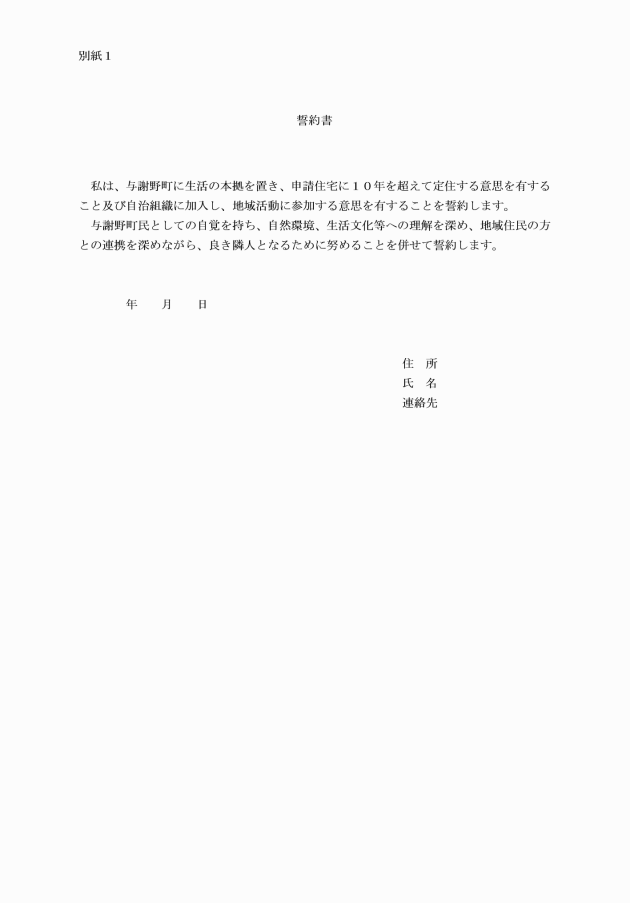 別紙１

誓約書

私は、与謝野町に生活の本拠を置き、申請住宅に１０年を超えて定住する意思を有すること及び自治組織に加入し、地域活動に参加する意思を有することを誓約します。
与謝野町民としての自覚を持ち、自然環境、生活文化等への理解を深め、地域住民の方との連携を深めながら、良き隣人となるために努めることを併せて誓約します。

年　月　日

住　所
氏　名
連絡先